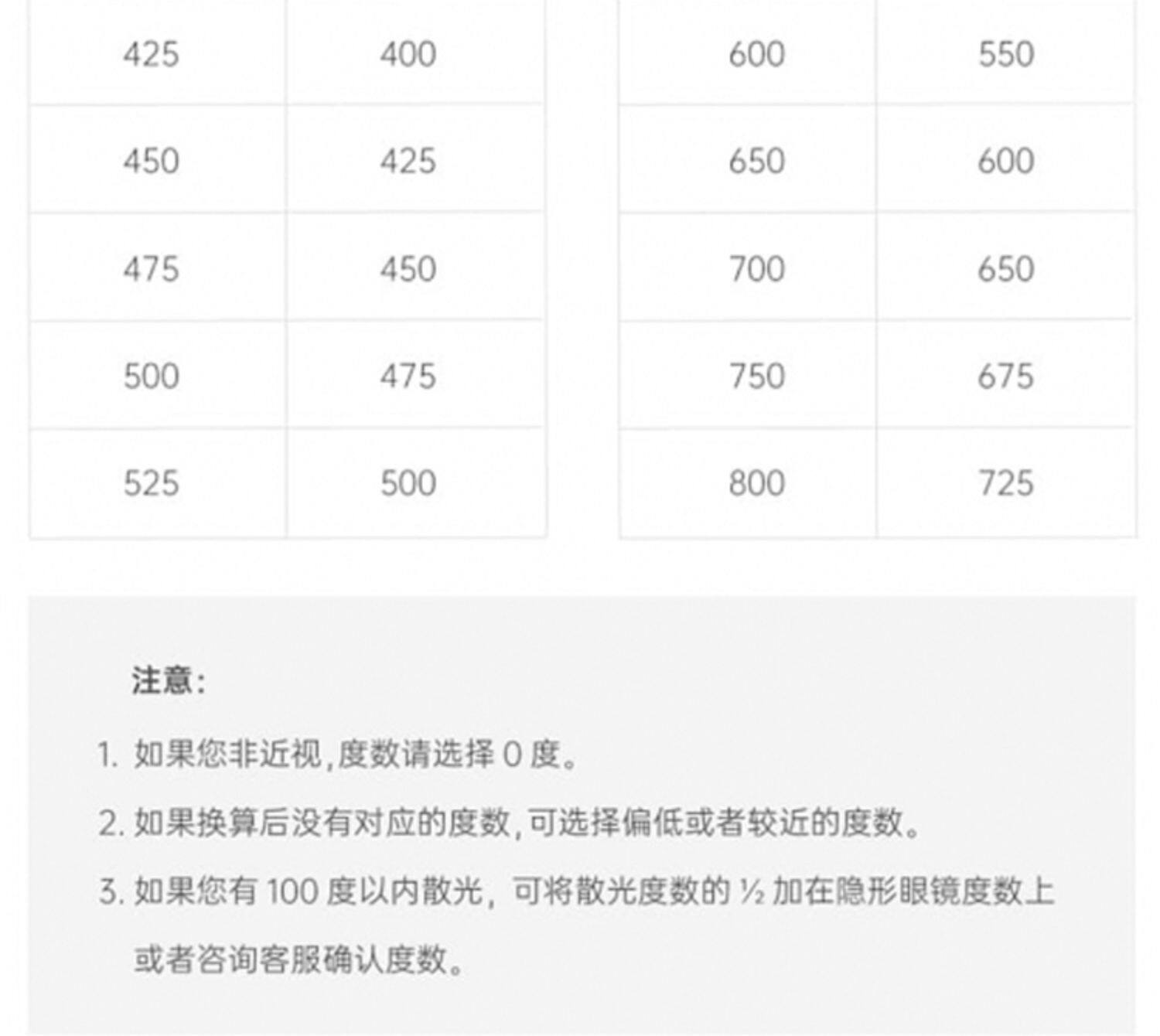 | 425 | 400 |
|---|---|
| 450 | 425 |
| 475 | 450 |
| 500 | 475 |
| 525 | 500 |

| 600 | 550 |
|---|---|
| 650 | 600 |
| 700 | 650 |
| 750 | 675 |
| 800 | 725 |

注意:

1. 如果您非近视,度数请选择 0 度。

2. 如果换算后没有对应的度数,可选择偏低或者较近的度数。

3. 如果您有 100 度以内散光，可将散光度数的 ½ 加在隐形眼镜度数上或者咨询客服确认度数。